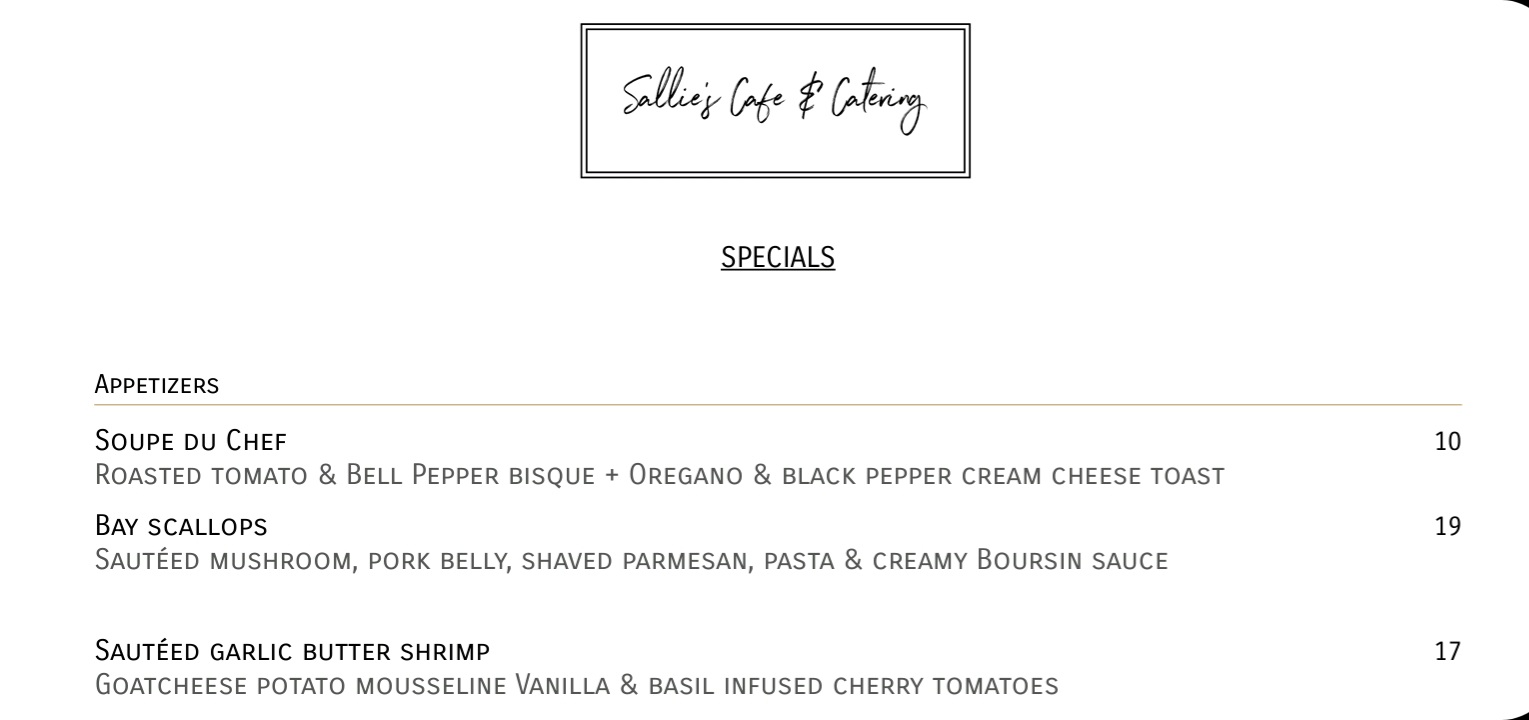 Sallie's Cafe & Catering

SPECIALS

Appetizers

Soupe du Chef
10

Roasted tomato & Bell Pepper bisque + Oregano & black pepper cream cheese toast

Bay scallops
19

Sautéed mushroom, pork belly, shaved parmesan, pasta & creamy Boursin sauce

Sautéed garlic butter shrimp
17

Goatcheese potato mousseline Vanilla & basil infused cherry tomatoes